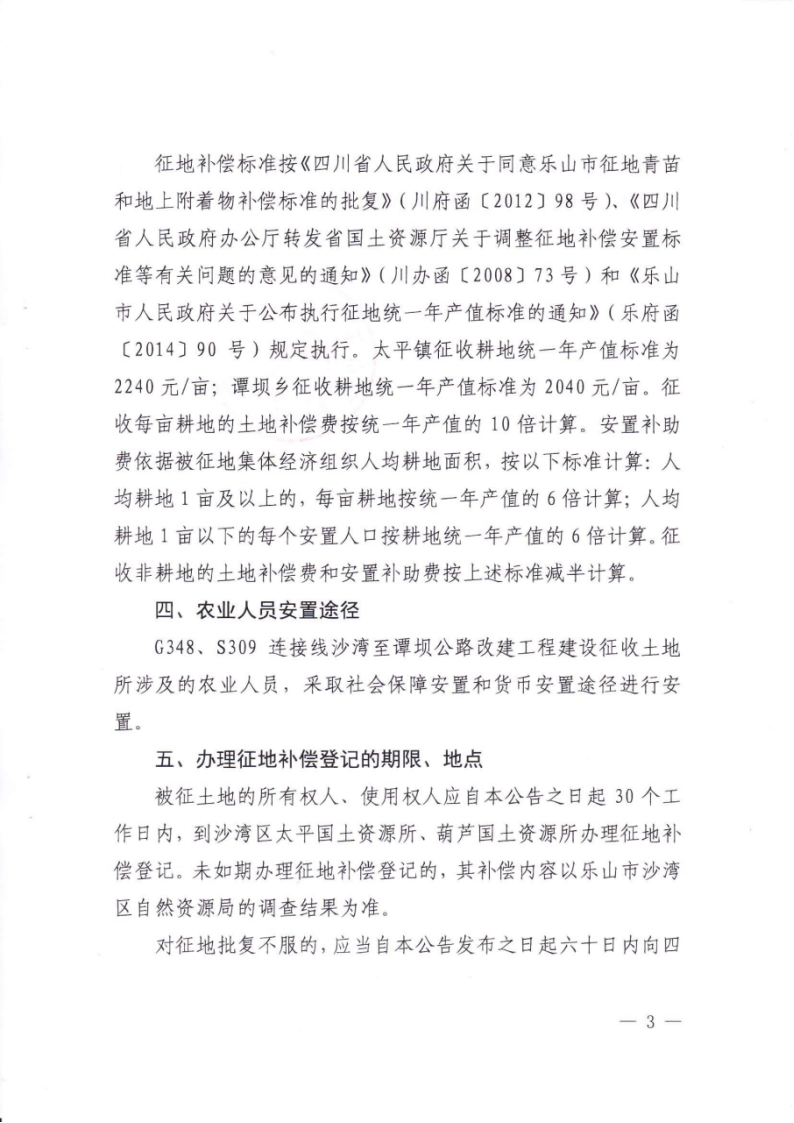 征地补偿标准按《四川省人民政府关于同意乐山市征地青苗和地上附着物补偿标准的批复》（川府函〔2012〕98号）、《四川省人民政府办公厅转发省国土资源厅关于调整征地补偿安置标准等有关问题的意见的通知》（川办函〔2008〕73号）和《乐山市人民政府关于公布执行征地统一年产值标准的通知》（乐府函〔2014〕90号）规定执行。太平镇征收耕地统一年产值标准为2240元/亩；谭坝乡征收耕地统一年产值标准为2040元/亩。征收每亩耕地的土地补偿费按统一年产值的10倍计算。安置补助费依据被征地集体经济组织人均耕地面积，按以下标准计算：人均耕地1亩及以上的，每亩耕地按统一年产值的6倍计算；人均耕地1亩以下的每个安置人口按耕地统一年产值的6倍计算。征收非耕地的土地补偿费和安置补助费按上述标准减半计算。

四、农业人员安置途径

G348、S309连接线沙湾至谭坝公路改建工程建设征收土地所涉及的农业人员，采取社会保障安置和货币安置途径进行安置。

五、办理征地补偿登记的期限、地点

被征土地的所有权人、使用权人应自本公告之日起30个工作日内，到沙湾区太平国土资源所、葫芦国土资源所办理征地补偿登记。未如期办理征地补偿登记的，其补偿内容以乐山市沙湾区自然资源局的调查结果为准。

对征地批复不服的，应当自本公告发布之日起六十日内向四

— 3 —